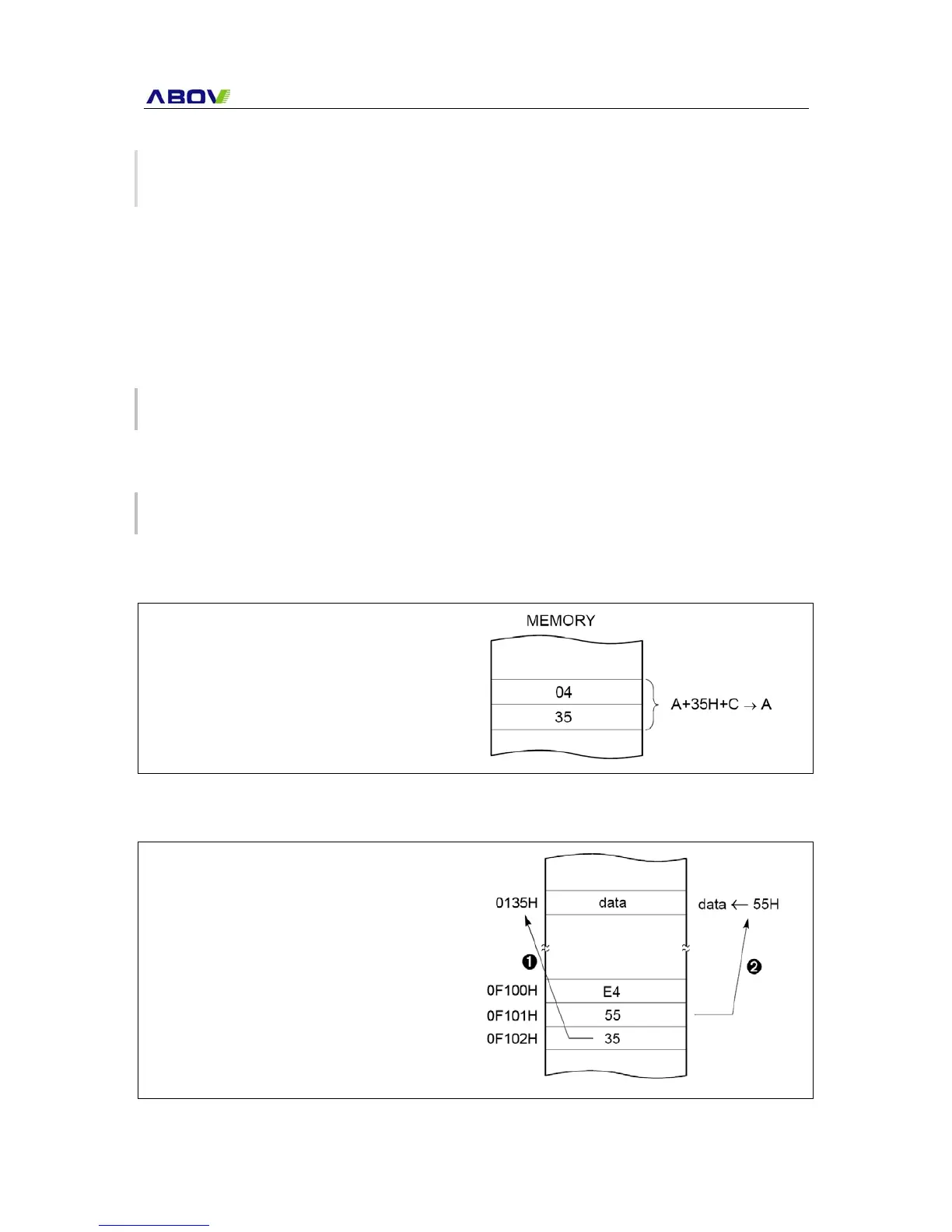 ABOV

MEMORY

04

35

A+35H+C → A

0135H

data

data ← 55H

❶

❷

0F100H

E4

0F101H

55

0F102H

35